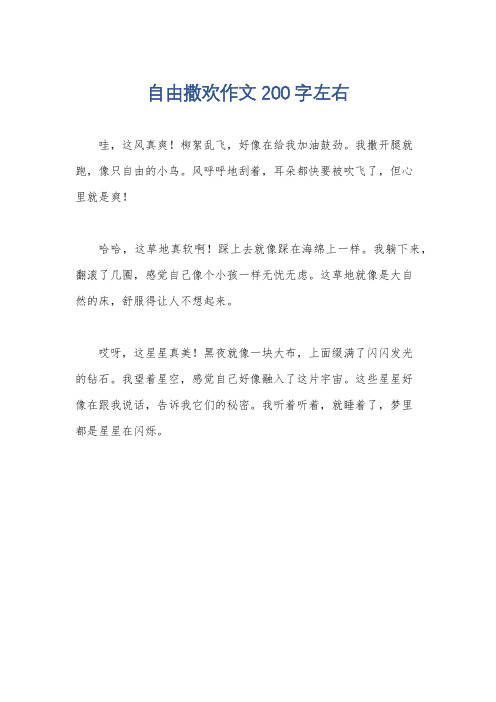 自由撒欢作文200字左右

哇，这风真爽！柳絮乱飞，好像在给我加油鼓劲。我撒开腿就跑，像只自由的小鸟。风呼呼地刮着，耳朵都快要被吹飞了，但心里就是爽！

哈哈，这草地真软啊！踩上去就像踩在海绵上一样。我躺下来，翻滚了几圈，感觉自己像个小孩一样无忧无虑。这草地就像是大自然的床，舒服得让人不想起来。

哎呀，这星星真美！黑夜就像一块大布，上面缀满了闪闪发光的钻石。我望着星空，感觉自己好像融入了这片宇宙。这些星星好像在跟我说话，告诉我它们的秘密。我听着听着，就睡着了，梦里都是星星在闪烁。